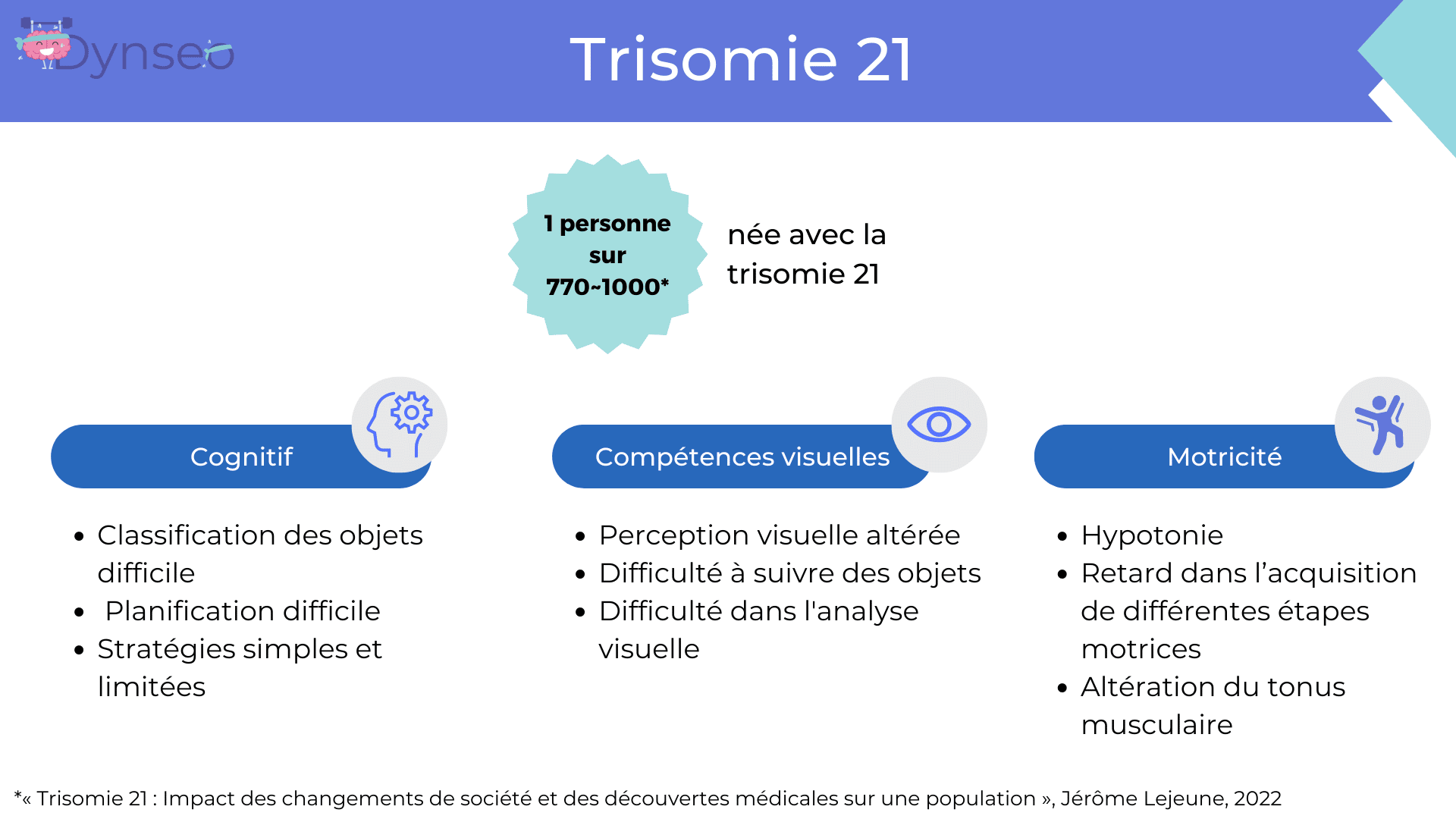 Dynseo

Trisomie 21

1 personne sur 770~1000*

née avec la trisomie 21

Cognitif

- Classification des objets difficile
- Planification difficile
- Stratégies simples et limitées

Compétences visuelles

- Perception visuelle altérée
- Difficulté à suivre des objets
- Difficulté dans l'analyse visuelle

Motricité

- Hypotonie
- Retard dans l'acquisition de différentes étapes motrices
- Altération du tonus musculaire

*« Trisomie 21 : Impact des changements de société et des découvertes médicales sur une population », Jérôme Lejeune, 2022